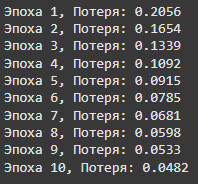 Эпоха 1, Потеря: 0.2056
Эпоха 2, Потеря: 0.1654
Эпоха 3, Потеря: 0.1339
Эпоха 4, Потеря: 0.1092
Эпоха 5, Потеря: 0.0915
Эпоха 6, Потеря: 0.0785
Эпоха 7, Потеря: 0.0681
Эпоха 8, Потеря: 0.0598
Эпоха 9, Потеря: 0.0533
Эпоха 10, Потеря: 0.0482